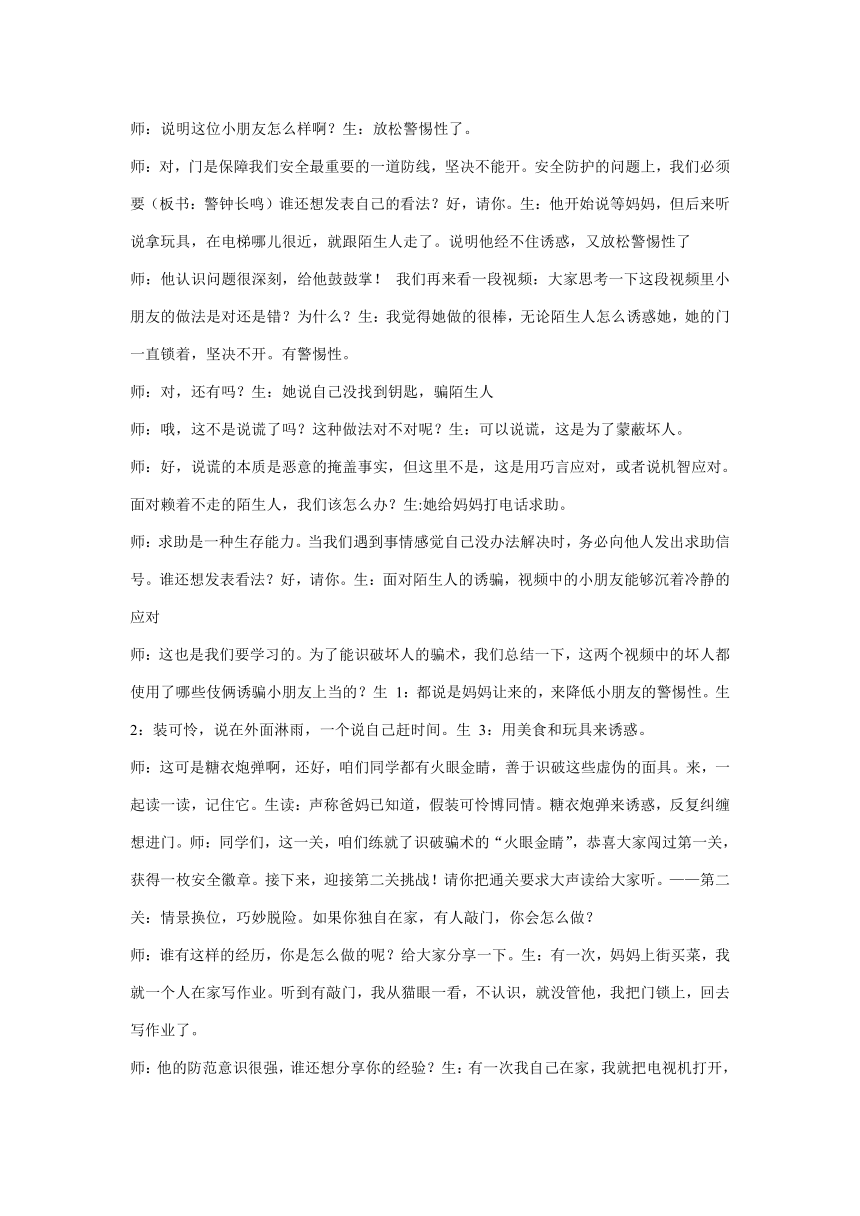 师：说明这位小朋友怎么样啊？生：放松警惕性了。

师：对，门是保障我们安全最重要的一道防线，坚决不能开。安全防护的问题上，我们必须要（板书：警钟长鸣）谁还想发表自己的看法？好，请你。生：他开始说等妈妈，但后来听说拿玩具，在电梯哪儿很近，就跟陌生人走了。说明他经不住诱惑，又放松警惕性了

师：他认识问题很深刻，给他鼓鼓掌！ 我们再来看一段视频：大家思考一下这段视频里小朋友的做法是对还是错？为什么？生：我觉得她做的很棒，无论陌生人怎么诱惑她，她的门一直锁着，坚决不开。有警惕性。

师：对，还有吗？生：她说自己没找到钥匙，骗陌生人

师：哦，这不是说谎了吗？这种做法对不对呢？生：可以说谎，这是为了蒙蔽坏人。

师：好，说谎的本质是恶意的掩盖事实，但这里不是，这是用巧言应对，或者说机智应对。面对赖着不走的陌生人，我们该怎么办？生:她给妈妈打电话求助。

师：求助是一种生存能力。当我们遇到事情感觉自己没办法解决时，务必向他人发出求助信号。谁还想发表看法？好，请你。生：面对陌生人的诱骗，视频中的小朋友能够沉着冷静的应对

师：这也是我们要学习的。为了能识破坏人的骗术，我们总结一下，这两个视频中的坏人都使用了哪些伎俩诱骗小朋友上当的？生 1：都说是妈妈让来的，来降低小朋友的警惕性。生 2：装可怜，说在外面淋雨，一个说自己赶时间。生 3：用美食和玩具来诱惑。

师：这可是糖衣炮弹啊，还好，咱们同学都有火眼金睛，善于识破这些虚伪的面具。来，一起读一读，记住它。生读：声称爸妈已知道，假装可怜博同情。糖衣炮弹来诱惑，反复纠缠想进门。师：同学们，这一关，咱们练就了识破骗术的“火眼金睛”，恭喜大家闯过第一关，获得一枚安全徽章。接下来，迎接第二关挑战！请你把通关要求大声读给大家听。——第二关：情景换位，巧妙脱险。如果你独自在家，有人敲门，你会怎么做？

师：谁有这样的经历，你是怎么做的呢？给大家分享一下。生：有一次，妈妈上街买菜，我就一个人在家写作业。听到有敲门，我从猫眼一看，不认识，就没管他，我把门锁上，回去写作业了。

师：他的防范意识很强，谁还想分享你的经验？生：有一次我自己在家，我就把电视机打开，